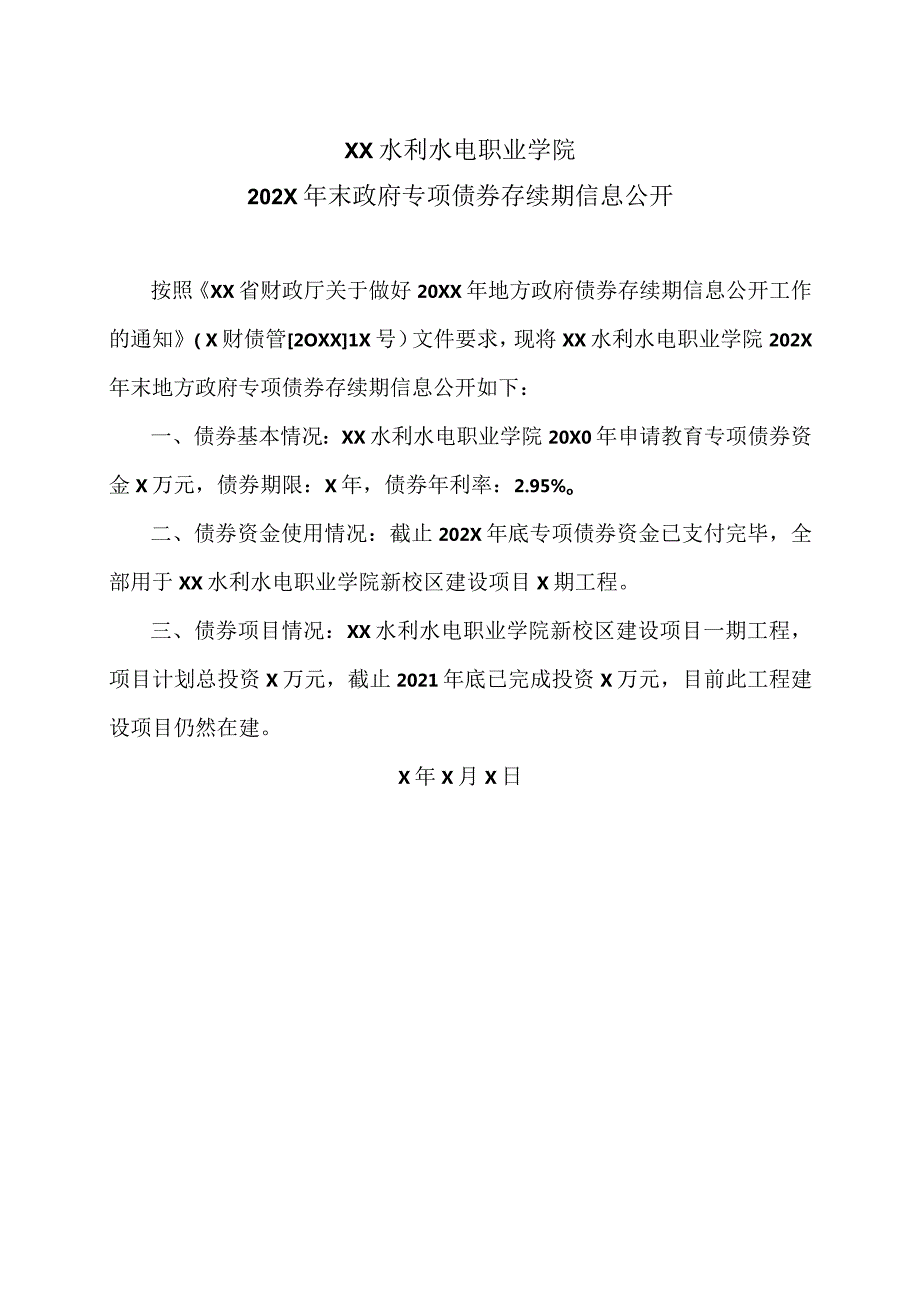 XX水利水电职业学院
202X年末政府专项债券存续期信息公开

按照《XX省财政厅关于做好20XX年地方政府债券存续期信息公开工作的通知》（X财债管[2OXX]1X号）文件要求，现将XX水利水电职业学院202X年末地方政府专项债券存续期信息公开如下：

一、债券基本情况：XX水利水电职业学院20X0年申请教育专项债券资金X万元，债券期限：X年，债券年利率：2.95%。

二、债券资金使用情况：截止202X年底专项债券资金已支付完毕，全部用于XX水利水电职业学院新校区建设项目X期工程。

三、债券项目情况：XX水利水电职业学院新校区建设项目一期工程，项目计划总投资X万元，截止2021年底已完成投资X万元，目前此工程建设项目仍然在建。

X年X月X日